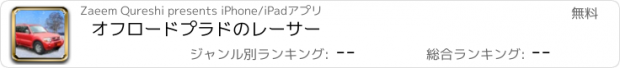 Zaeem Qureshi presents iPhone/iPadアプリ

無料

オフロードプラドのレーサー

ジャンル別ランキング: --

総合ランキング: --